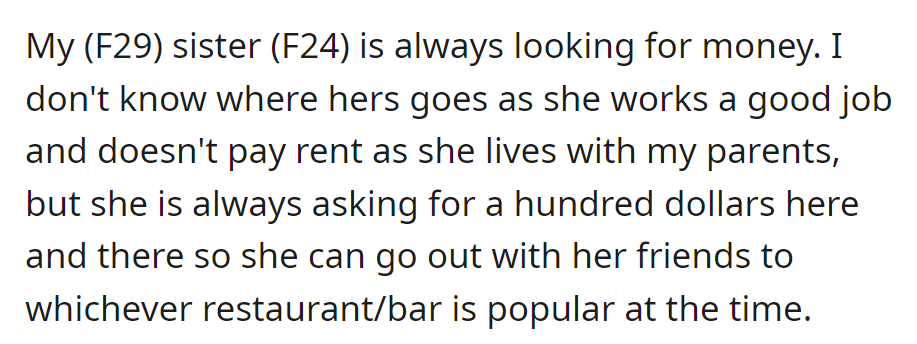 My (F29) sister (F24) is always looking for money. I don't know where hers goes as she works a good job and doesn't pay rent as she lives with my parents, but she is always asking for a hundred dollars here and there so she can go out with her friends to whichever restaurant/bar is popular at the time.